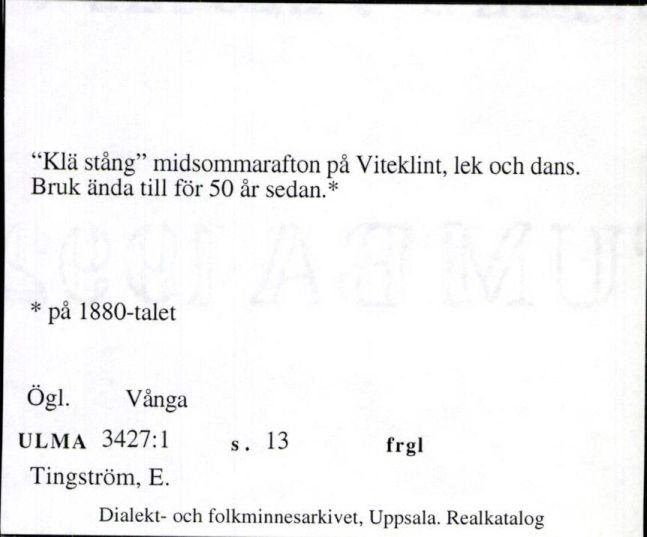 “Klä stång” midsommarafton på Viteklint, lek och dans. Bruk ända till för 50 år sedan.*

* på 1880-talet

Ögl. Vånga

ULMA 3427:1 s. 13 frgl

Tingström, E.

Dialekt- och folkminnesarkivet, Uppsala. Realkatalog